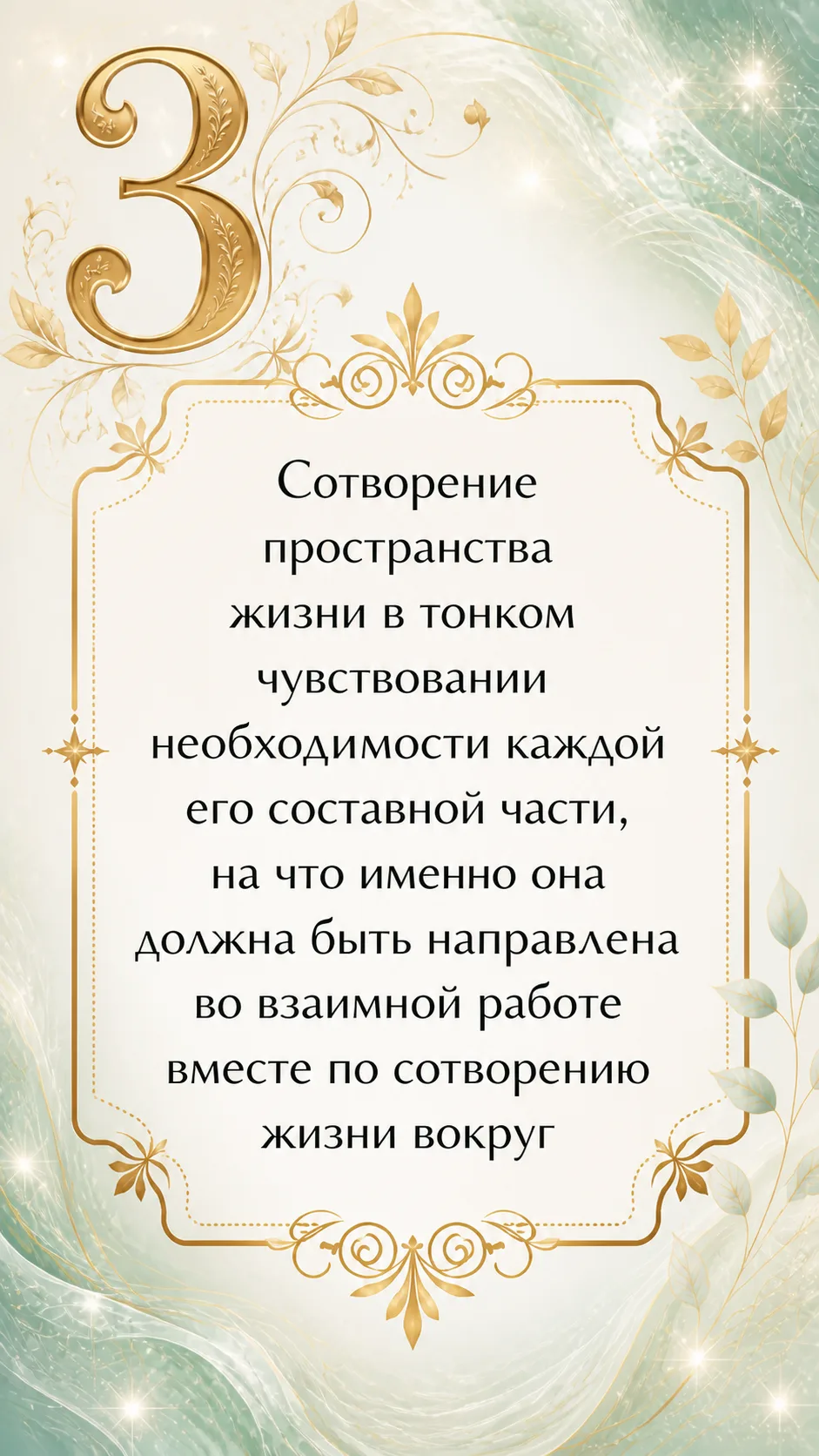 3

Сотворение пространства жизни в тонком чувствовании необходимости каждой его составной части, на что именно она должна быть направлена во взаимной работе вместе по сотворению жизни вокруг